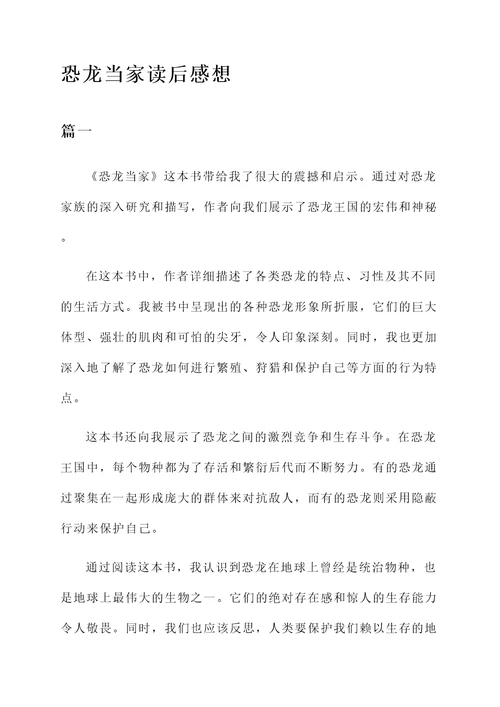 恐龙当家读后感想

篇一

《恐龙当家》这本书带给我了很大的震撼和启示。通过对恐龙家族的深入研究和描写，作者向我们展示了恐龙王国的宏伟和神秘。

在这本书中，作者详细描述了各类恐龙的特点、习性及其不同的生活方式。我被书中呈现出的各种恐龙形象所折服，它们的巨大体型、强壮的肌肉和可怕的尖牙，令人印象深刻。同时，我也更加深入地了解了恐龙如何进行繁殖、狩猎和保护自己等方面的行为特点。

这本书还向我展示了恐龙之间的激烈竞争和生存斗争。在恐龙王国中，每个物种都为了存活和繁衍后代而不断努力。有的恐龙通过聚集在一起形成庞大的群体来对抗敌人，而有的恐龙则采用隐蔽行动来保护自己。

通过阅读这本书，我认识到恐龙在地球上曾经是统治物种，也是地球上最伟大的生物之一。它们的绝对存在感和惊人的生存能力令人敬畏。同时，我们也应该反思，人类要保护我们赖以生存的地